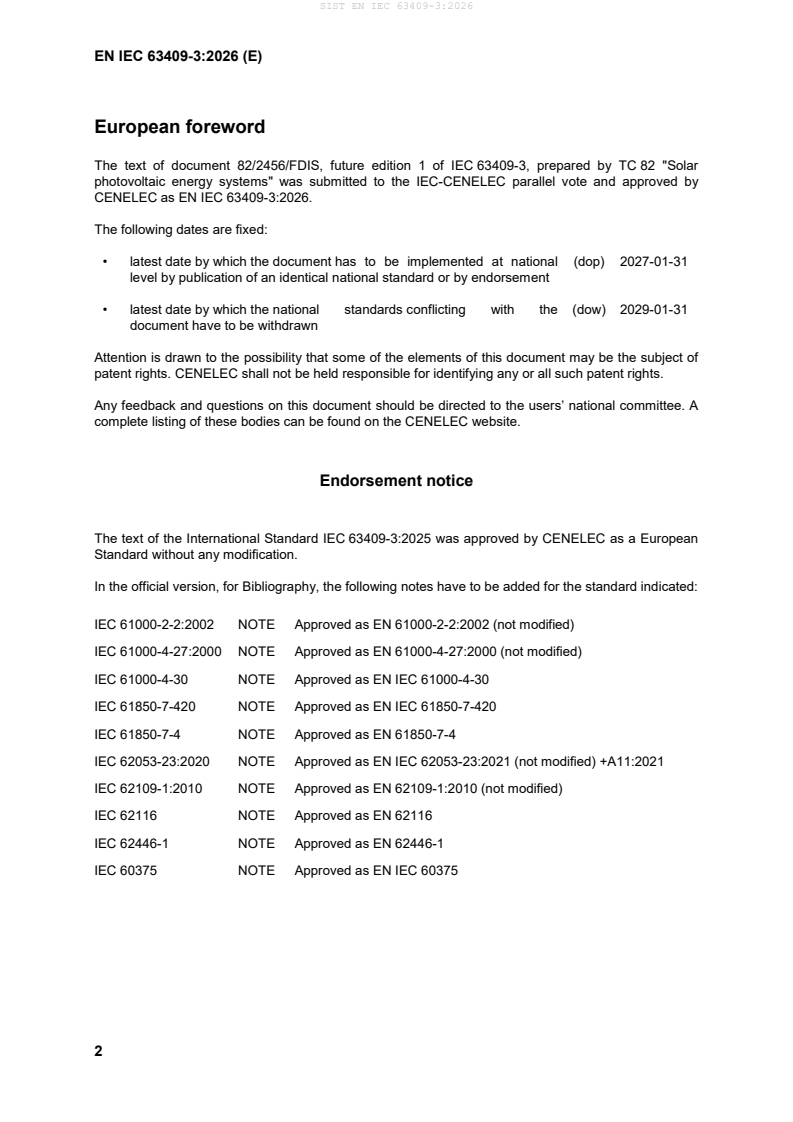 SIST EN IEC 63409-3:2026

EN IEC 63409-3:2026 (E)

European foreword

The text of document 82/2456/FDIS, future edition 1 of IEC 63409-3, prepared by TC 82 "Solar photovoltaic energy systems" was submitted to the IEC-CENELEC parallel vote and approved by CENELEC as EN IEC 63409-3:2026.

The following dates are fixed:

• latest date by which the document has to be implemented at national level by publication of an identical national standard or by endorsement (dop) 2027-01-31

• latest date by which the national standards conflicting with the document have to be withdrawn (dow) 2029-01-31

Attention is drawn to the possibility that some of the elements of this document may be the subject of patent rights. CENELEC shall not be held responsible for identifying any or all such patent rights.

Any feedback and questions on this document should be directed to the users' national committee. A complete listing of these bodies can be found on the CENELEC website.

Endorsement notice

The text of the International Standard IEC 63409-3:2025 was approved by CENELEC as a European Standard without any modification.

In the official version, for Bibliography, the following notes have to be added for the standard indicated:

| | | |
|---|---|---|
| IEC 61000-2-2:2002 | NOTE | Approved as EN 61000-2-2:2002 (not modified) |
| IEC 61000-4-27:2000 | NOTE | Approved as EN 61000-4-27:2000 (not modified) |
| IEC 61000-4-30 | NOTE | Approved as EN IEC 61000-4-30 |
| IEC 61850-7-420 | NOTE | Approved as EN IEC 61850-7-420 |
| IEC 61850-7-4 | NOTE | Approved as EN 61850-7-4 |
| IEC 62053-23:2020 | NOTE | Approved as EN IEC 62053-23:2021 (not modified) +A11:2021 |
| IEC 62109-1:2010 | NOTE | Approved as EN 62109-1:2010 (not modified) |
| IEC 62116 | NOTE | Approved as EN 62116 |
| IEC 62446-1 | NOTE | Approved as EN 62446-1 |
| IEC 60375 | NOTE | Approved as EN IEC 60375 |

2